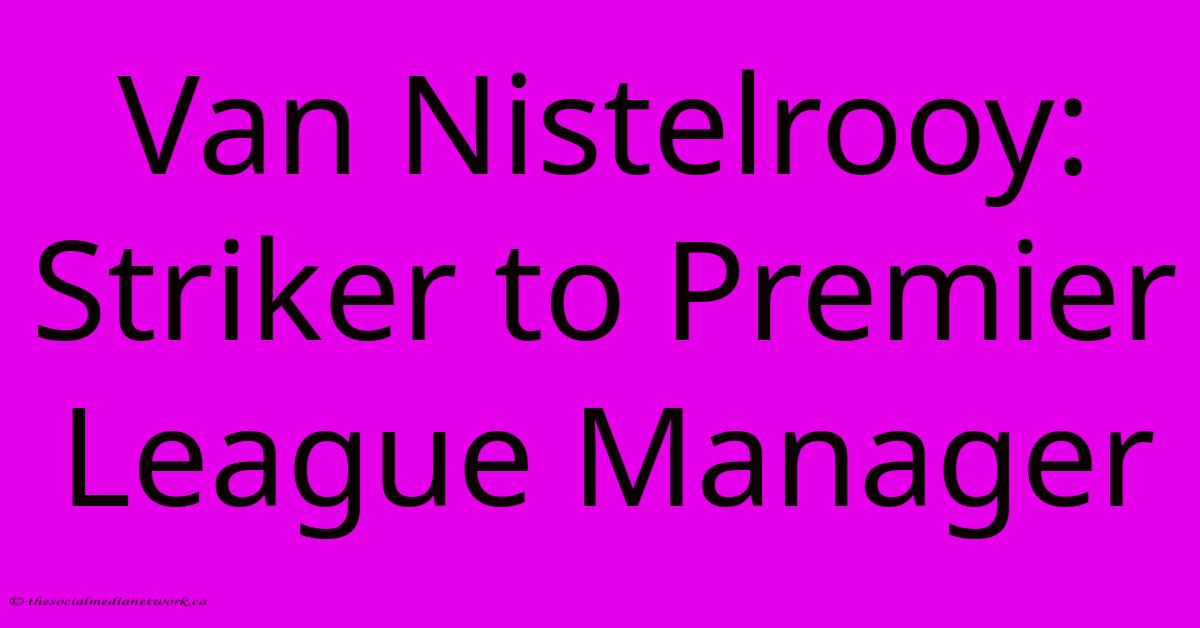 Van Nistelrooy: Striker to Premier League Manager

© thesocialmedianetwork.ca